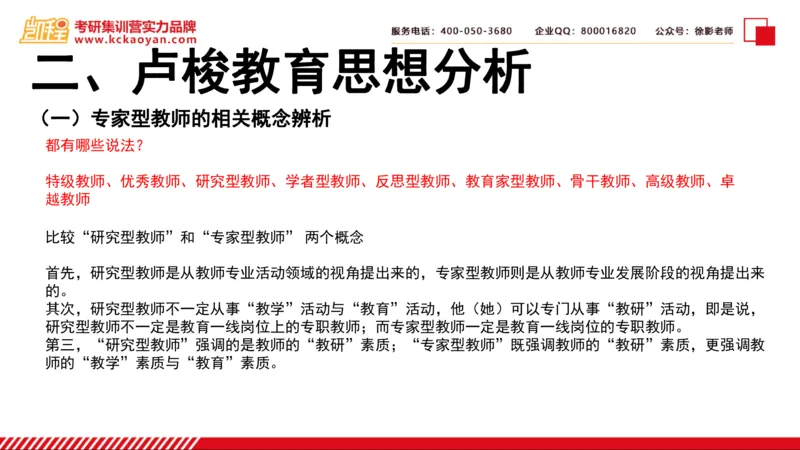 凯程 考研集训营实力品牌
www.kckaoyan.com

服务电话：400-050-3680　企业QQ：800016820　公众号：徐影老师

二、卢梭教育思想分析

（一）专家型教师的相关概念辨析

都有哪些说法？

特级教师、优秀教师、研究型教师、学者型教师、反思型教师、教育家型教师、骨干教师、高级教师、卓越教师

比较“研究型教师”和“专家型教师” 两个概念

首先，研究型教师是从教师专业活动领域的视角提出来的，专家型教师则是从教师专业发展阶段的视角提出来的。
其次，研究型教师不一定从事“教学”活动与“教育”活动，他（她）可以专门从事“教研”活动，即是说，研究型教师不一定是教育一线岗位上的专职教师；而专家型教师一定是教育一线岗位的专职教师。
第三，“研究型教师”强调的是教师的“教研”素质；“专家型教师”既强调教师的“教研”素质，更强调教师的“教学”素质与“教育”素质。